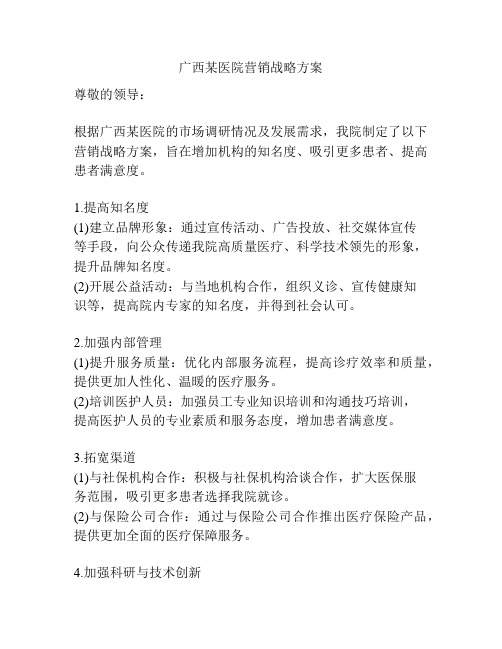 广西某医院营销战略方案

尊敬的领导：

根据广西某医院的市场调研情况及发展需求，我院制定了以下营销战略方案，旨在增加机构的知名度、吸引更多患者、提高患者满意度。

1.提高知名度
(1)建立品牌形象：通过宣传活动、广告投放、社交媒体宣传等手段，向公众传递我院高质量医疗、科学技术领先的形象，提升品牌知名度。
(2)开展公益活动：与当地机构合作，组织义诊、宣传健康知识等，提高院内专家的知名度，并得到社会认可。

2.加强内部管理
(1)提升服务质量：优化内部服务流程，提高诊疗效率和质量，提供更加人性化、温暖的医疗服务。
(2)培训医护人员：加强员工专业知识培训和沟通技巧培训，提高医护人员的专业素质和服务态度，增加患者满意度。

3.拓宽渠道
(1)与社保机构合作：积极与社保机构洽谈合作，扩大医保服务范围，吸引更多患者选择我院就诊。
(2)与保险公司合作：通过与保险公司合作推出医疗保险产品，提供更加全面的医疗保障服务。

4.加强科研与技术创新